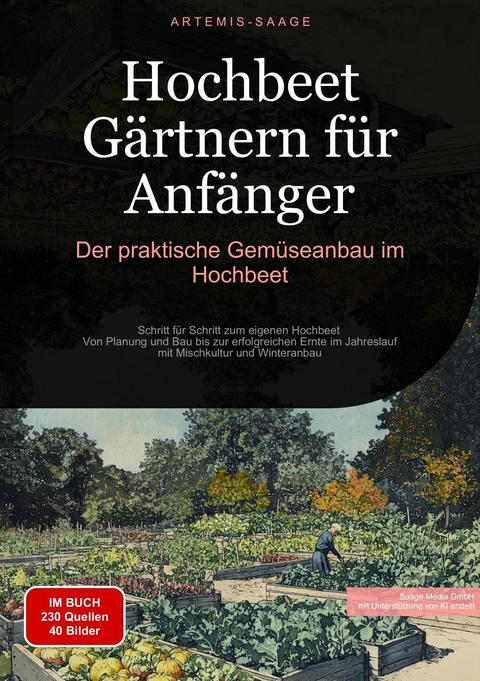 ARTEMIS-SAAGE

Hochbeet Gärtnern für Anfänger

Der praktische Gemüseanbau im Hochbeet

Schritt für Schritt zum eigenen Hochbeet
Von Planung und Bau bis zur erfolgreichen Ernte im Jahreslauf mit Mischkultur und Winteranbau

IM BUCH
230 Quellen
40 Bilder

Saage Media GmbH
mit Unterstützung von KI erstellt